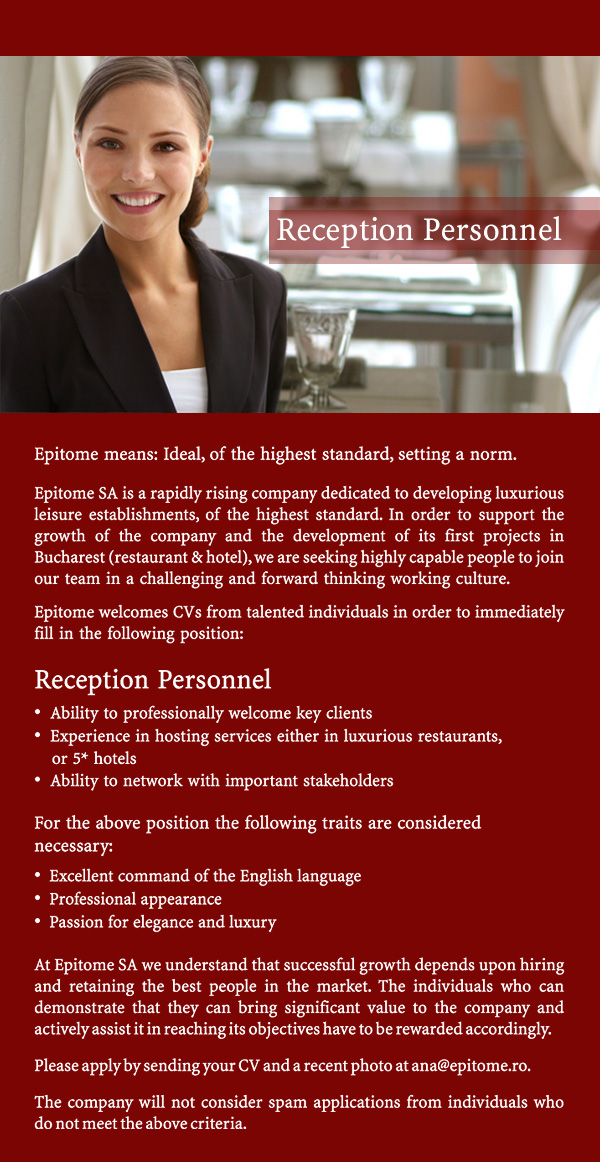 Reception Personnel

Epitome means: Ideal, of the highest standard, setting a norm.

Epitome SA is a rapidly rising company dedicated to developing luxurious leisure establishments, of the highest standard. In order to support the growth of the company and the development of its first projects in Bucharest (restaurant & hotel), we are seeking highly capable people to join our team in a challenging and forward thinking working culture.

Epitome welcomes CVs from talented individuals in order to immediately fill in the following position:

Reception Personnel

• Ability to professionally welcome key clients
• Experience in hosting services either in luxurious restaurants, or 5* hotels
• Ability to network with important stakeholders

For the above position the following traits are considered necessary:

• Excellent command of the English language
• Professional appearance
• Passion for elegance and luxury

At Epitome SA we understand that successful growth depends upon hiring and retaining the best people in the market. The individuals who can demonstrate that they can bring significant value to the company and actively assist it in reaching its objectives have to be rewarded accordingly.

Please apply by sending your CV and a recent photo at ana@epitome.ro.

The company will not consider spam applications from individuals who do not meet the above criteria.